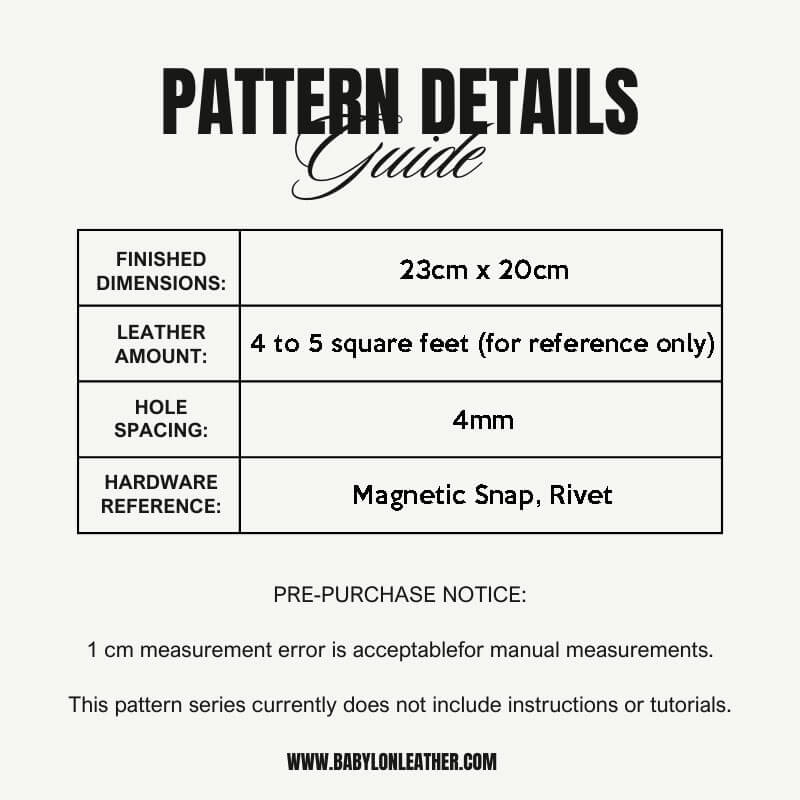 PATTERN DETAILS
Guide

| FINISHED DIMENSIONS: | 23cm x 20cm |
|---|---|
| LEATHER AMOUNT: | 4 to 5 square feet (for reference only) |
| HOLE SPACING: | 4mm |
| HARDWARE REFERENCE: | Magnetic Snap, Rivet |

PRE-PURCHASE NOTICE:

1 cm measurement error is acceptablefor manual measurements.

This pattern series currently does not include instructions or tutorials.

WWW.BABYLONLEATHER.COM